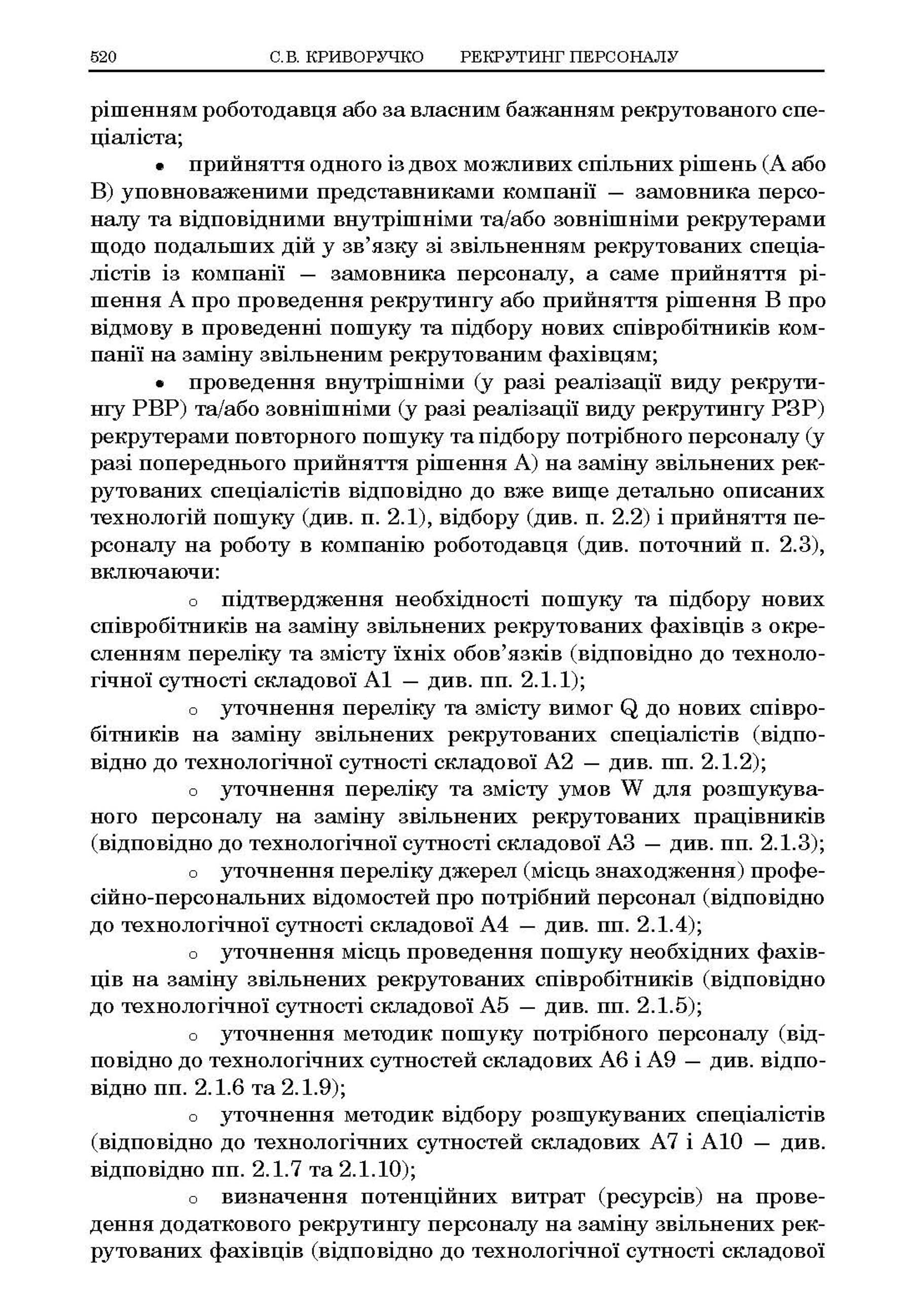 520 С.В. КРИВОРУЧКО РЕКРУТИНГ ПЕРСОНАЛУ

рішенням роботодавця або за власним бажанням рекрутованого спеціаліста;

• прийняття одного із двох можливих спільних рішень (А або В) уповноваженими представниками компанії — замовника персоналу та відповідними внутрішніми та/або зовнішніми рекрутерами щодо подальших дій у зв'язку зі звільненням рекрутованих спеціалістів із компанії — замовника персоналу, а саме прийняття рішення А про проведення рекрутингу або прийняття рішення В про відмову в проведенні пошуку та підбору нових співробітників компанії на заміну звільненим рекрутованим фахівцям;

• проведення внутрішніми (у разі реалізації виду рекрутингу РВР) та/або зовнішніми (у разі реалізації виду рекрутингу РЗР) рекрутерами повторного пошуку та підбору потрібного персоналу (у разі попереднього прийняття рішення А) на заміну звільнених рекрутованих спеціалістів відповідно до вже вище детально описаних технологій пошуку (див. п. 2.1), відбору (див. п. 2.2) і прийняття персоналу на роботу в компанію роботодавця (див. поточний п. 2.3), включаючи:

○ підтвердження необхідності пошуку та підбору нових співробітників на заміну звільнених рекрутованих фахівців з окресленням переліку та змісту їхніх обов'язків (відповідно до технологічної сутності складової А1 — див. пп. 2.1.1);

○ уточнення переліку та змісту вимог Q до нових співробітників на заміну звільнених рекрутованих спеціалістів (відповідно до технологічної сутності складової А2 — див. пп. 2.1.2);

○ уточнення переліку та змісту умов W для розшукуваного персоналу на заміну звільнених рекрутованих працівників (відповідно до технологічної сутності складової А3 — див. пп. 2.1.3);

○ уточнення переліку джерел (місць знаходження) професійно-персональних відомостей про потрібний персонал (відповідно до технологічної сутності складової А4 — див. пп. 2.1.4);

○ уточнення місць проведення пошуку необхідних фахівців на заміну звільнених рекрутованих співробітників (відповідно до технологічної сутності складової А5 — див. пп. 2.1.5);

○ уточнення методик пошуку потрібного персоналу (відповідно до технологічних сутностей складових А6 і А9 — див. відповідно пп. 2.1.6 та 2.1.9);

○ уточнення методик відбору розшукуваних спеціалістів (відповідно до технологічних сутностей складових А7 і А10 — див. відповідно пп. 2.1.7 та 2.1.10);

○ визначення потенційних витрат (ресурсів) на проведення додаткового рекрутингу персоналу на заміну звільнених рекрутованих фахівців (відповідно до технологічної сутності складової